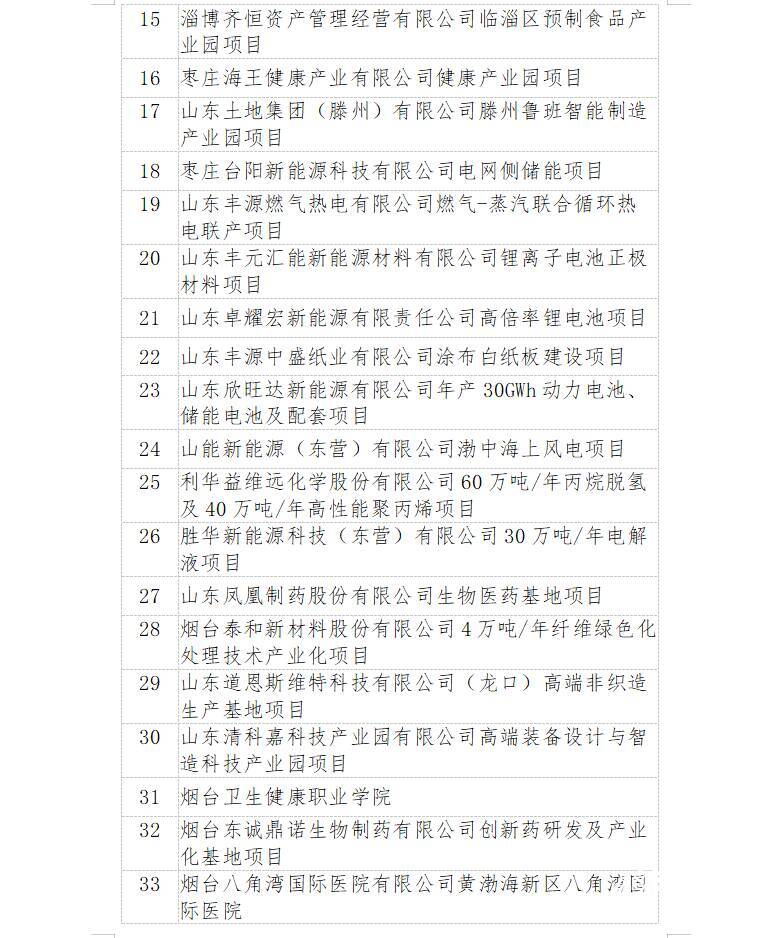 | 15 | 淄博齐恒资产管理经营有限公司临淄区预制食品产业园项目 |
|---|---|
| 16 | 枣庄海王健康产业有限公司健康产业园项目 |
| 17 | 山东土地集团（滕州）有限公司滕州鲁班智能制造产业园项目 |
| 18 | 枣庄台阳新能源科技有限公司电网侧储能项目 |
| 19 | 山东丰源燃气热电有限公司燃气-蒸汽联合循环热电联产项目 |
| 20 | 山东丰元汇能新能源材料有限公司锂离子电池正极材料项目 |
| 21 | 山东卓耀宏新能源有限责任公司高倍率锂电池项目 |
| 22 | 山东丰源中盛纸业有限公司涂布白纸板建设项目 |
| 23 | 山东欣旺达新能源有限公司年产 30GWh 动力电池、储能电池及配套项目 |
| 24 | 山能新能源（东营）有限公司渤中海上风电项目 |
| 25 | 利华益维远化学股份有限公司 60 万吨/年丙烷脱氢及 40 万吨/年高性能聚丙烯项目 |
| 26 | 胜华新能源科技（东营）有限公司 30 万吨/年电解液项目 |
| 27 | 山东凤凰制药股份有限公司生物医药基地项目 |
| 28 | 烟台泰和新材料股份有限公司 4 万吨/年纤维绿色化处理技术产业化项目 |
| 29 | 山东道恩斯维特科技有限公司（龙口）高端非织造生产基地项目 |
| 30 | 山东清科嘉科技产业园有限公司高端装备设计与智造科技产业园项目 |
| 31 | 烟台卫生健康职业学院 |
| 32 | 烟台东诚鼎诺生物制药有限公司创新药研发及产业化基地项目 |
| 33 | 烟台八角湾国际医院有限公司黄渤海新区八角湾国际医院 |